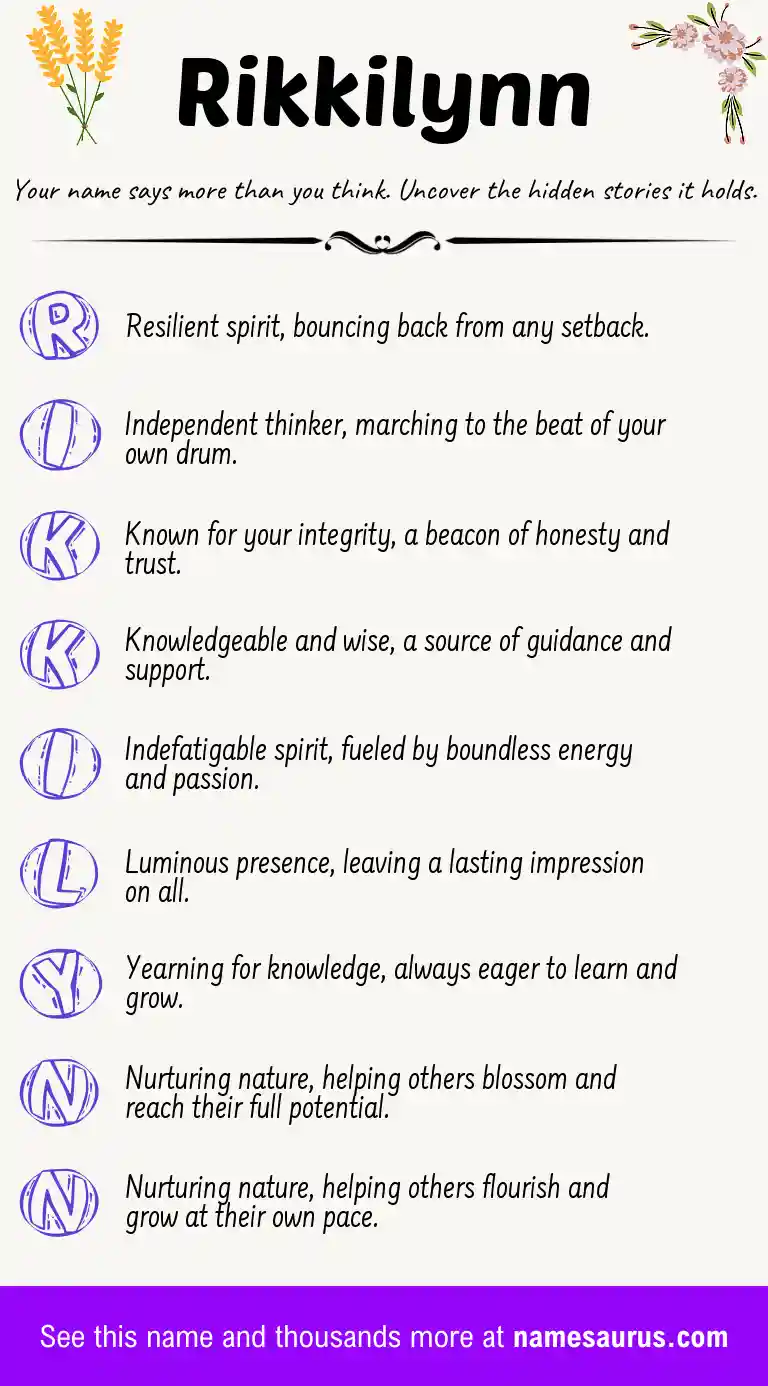 Rikkilynn

Your name says more than you think. Uncover the hidden stories it holds.

R Resilient spirit, bouncing back from any setback.

I Independent thinker, marching to the beat of your own drum.

K Known for your integrity, a beacon of honesty and trust.

K Knowledgeable and wise, a source of guidance and support.

I Indefatigable spirit, fueled by boundless energy and passion.

L Luminous presence, leaving a lasting impression on all.

Y Yearning for knowledge, always eager to learn and grow.

N Nurturing nature, helping others blossom and reach their full potential.

N Nurturing nature, helping others flourish and grow at their own pace.

See this name and thousands more at namesaurus.com